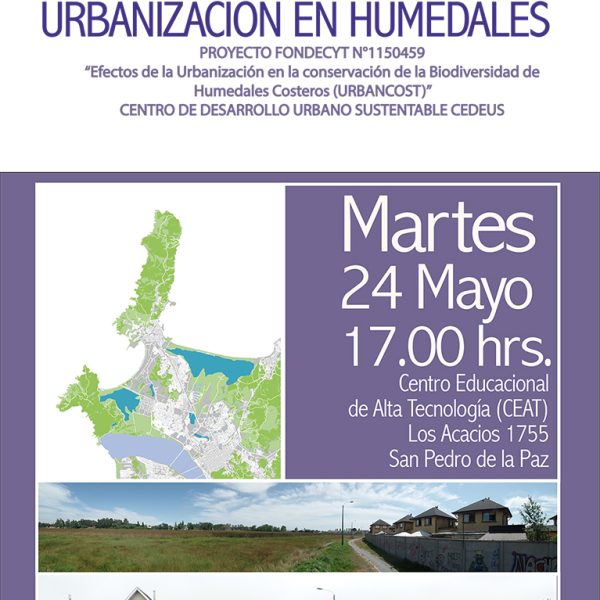 URBANIZACION EN HUMEDALES

PROYECTO FONDECYT N°1150459
“Efectos de la Urbanización en la conservación de la Biodiversidad de Humedales Costeros (URBANCOST)”
CENTRO DE DESARROLLO URBANO SUSTENTABLE CEDEUS

Martes
24 Mayo
17.00 hrs.

Centro Educacional de Alta Tecnología (CEAT)
Los Acacios 1755
San Pedro de la Paz